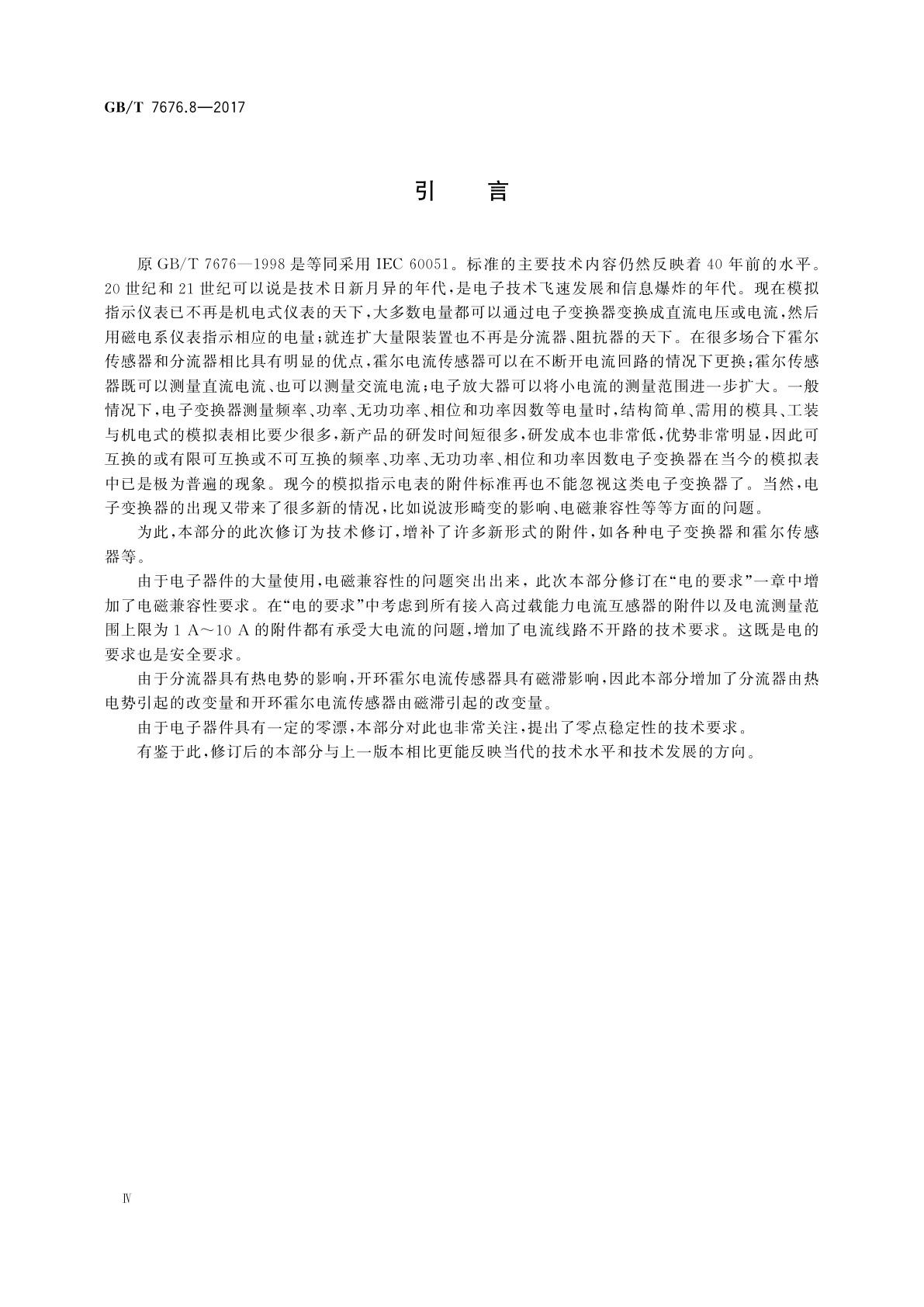 GB/T 7676.8—2017

引　言

原 GB/T 7676—1998 是等同采用 IEC 60051。标准的主要技术内容仍然反映着 40 年前的水平。20 世纪和 21 世纪可以说是技术日新月异的年代，是电子技术飞速发展和信息爆炸的年代。现在模拟指示仪表已不再是机电式仪表的天下，大多数电量都可以通过电子变换器变换成直流电压或电流，然后用磁电系仪表指示相应的电量；就连扩大量限装置也不再是分流器、阻抗器的天下。在很多场合下霍尔传感器和分流器相比具有明显的优点，霍尔电流传感器可以在不断开电流回路的情况下更换；霍尔传感器既可以测量直流电流、也可以测量交流电流；电子放大器可以将小电流的测量范围进一步扩大。一般情况下，电子变换器测量频率、功率、无功功率、相位和功率因数等电量时，结构简单、需用的模具、工装与机电式的模拟表相比要少很多，新产品的研发时间短很多，研发成本也非常低，优势非常明显，因此可互换的或有限可互换或不可互换的频率、功率、无功功率、相位和功率因数电子变换器在当今的模拟表中已是极为普遍的现象。现今的模拟指示电表的附件标准再也不能忽视这类电子变换器了。当然，电子变换器的出现又带来了很多新的情况，比如说波形畸变的影响、电磁兼容性等等方面的问题。

为此，本部分的此次修订为技术修订，增补了许多新形式的附件，如各种电子变换器和霍尔传感器等。

由于电子器件的大量使用，电磁兼容性的问题突出出来，此次本部分修订在“电的要求”一章中增加了电磁兼容性要求。在“电的要求”中考虑到所有接入高过载能力电流互感器的附件以及电流测量范围上限为 1 A～10 A 的附件都有承受大电流的问题，增加了电流线路不开路的技术要求。这既是电的要求也是安全要求。

由于分流器具有热电势的影响，开环霍尔电流传感器具有磁滞影响，因此本部分增加了分流器由热电势引起的改变量和开环霍尔电流传感器由磁滞引起的改变量。

由于电子器件具有一定的零漂，本部分对此也非常关注，提出了零点稳定性的技术要求。

有鉴于此，修订后的本部分与上一版本相比更能反映当代的技术水平和技术发展的方向。

Ⅳ